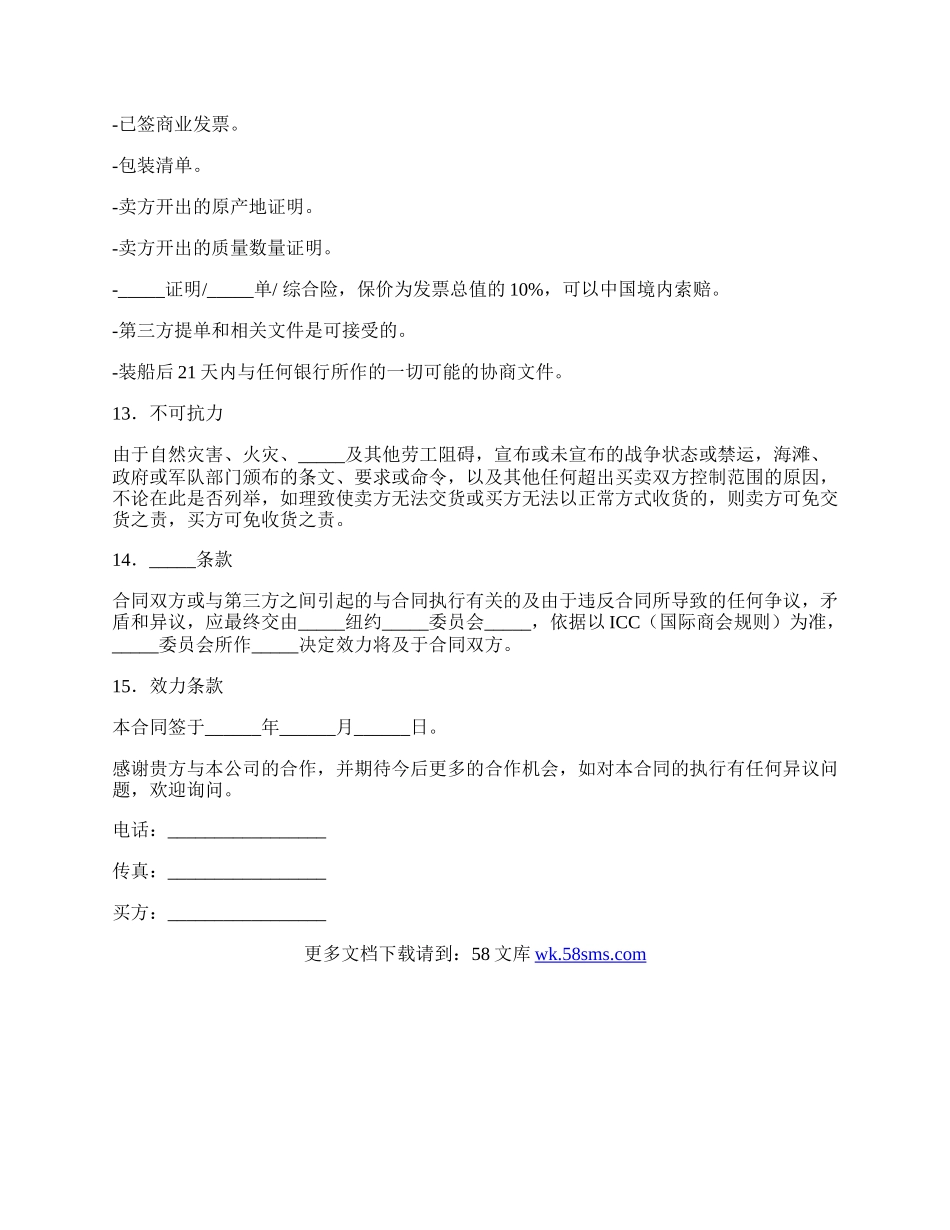 -已签商业发票。

-包装清单。

-卖方开出的原产地证明。

-卖方开出的质量数量证明。

-_____证明/_____单/ 综合险，保价为发票总值的 10%，可以中国境内索赔。

-第三方提单和相关文件是可接受的。

-装船后 21 天内与任何银行所作的一切可能的协商文件。

13．不可抗力

由于自然灾害、火灾、_____及其他劳工阻碍，宣布或未宣布的战争状态或禁运，海滩、政府或军队部门颁布的条文、要求或命令，以及其他任何超出买卖双方控制范围的原因，不论在此是否列举，如理致使卖方无法交货或买方无法以正常方式收货的，则卖方可免交货之责，买方可免收货之责。

14．_____条款

合同双方或与第三方之间引起的与合同执行有关的及由于违反合同所导致的任何争议，矛盾和异议，应最终交由_____纽约_____委员会_____，依据以 ICC（国际商会规则）为准，_____委员会所作_____决定效力将及于合同双方。

15．效力条款

本合同签于______年______月______日。

感谢贵方与本公司的合作，并期待今后更多的合作机会，如对本合同的执行有任何异议问题，欢迎询问。

电话：_________________

传真：_________________

买方：_________________

更多文档下载请到：58 文库 wk.58sms.com